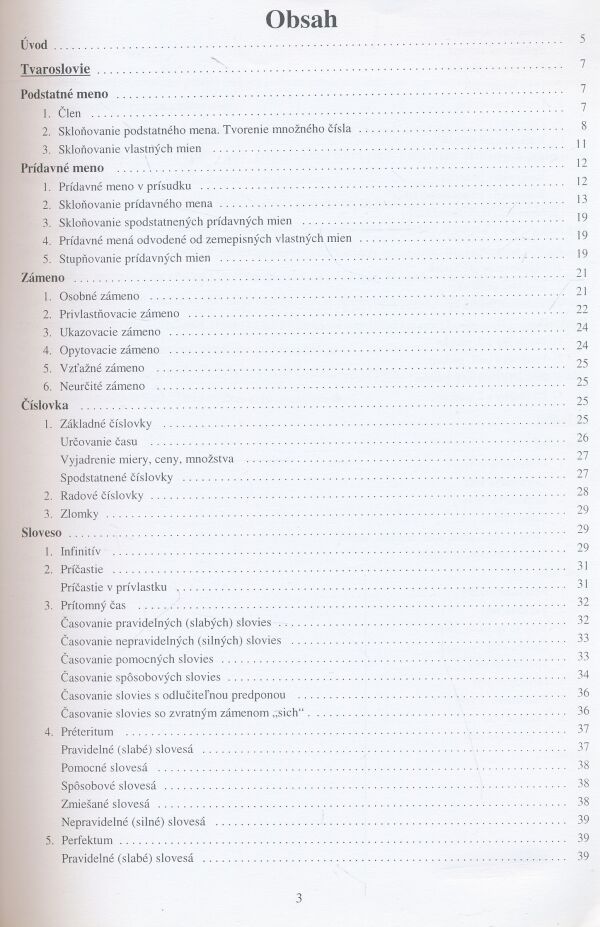 Obsah

Úvod 5

Tvaroslovie 7

Podstatné meno 7
1. Člen 7
2. Skloňovanie podstatného mena. Tvorenie množného čísla 8
3. Skloňovanie vlastných mien 11

Prídavné meno 12
1. Prídavné meno v prísudku 12
2. Skloňovanie prídavného mena 13
3. Skloňovanie spodstatnených prídavných mien 19
4. Prídavné mená odvodené od zemepisných vlastných mien 19
5. Stupňovanie prídavných mien 19

Zámeno 21
1. Osobné zámeno 21
2. Privlastňovacie zámeno 22
3. Ukazovacie zámeno 24
4. Opytovacie zámeno 24
5. Vzťažné zámeno 25
6. Neurčité zámeno 25

Číslovka 25
1. Základné číslovky 25
Určovanie času 26
Vyjadrenie miery, ceny, množstva 27
Spodstatnené číslovky 27
2. Radové číslovky 28
3. Zlomky 29

Sloveso 29
1. Infinitív 29
2. Príčastie 31
Príčastie v prívlastku 31
3. Prítomný čas 32
Časovanie pravidelných (slabých) slovies 32
Časovanie nepravidelných (silných) slovies 33
Časovanie pomocných slovies 33
Časovanie spôsobových slovies 34
Časovanie slovies s odlučiteľnou predponou 36
Časovanie slovies so zvratným zámenom „sich“ 36
4. Préteritum 37
Pravidelné (slabé) slovesá 37
Pomocné slovesá 38
Spôsobové slovesá 38
Zmiešané slovesá 38
Nepravidelné (silné) slovesá 39
5. Perfektum 39
Pravidelné (slabé) slovesá 39

3